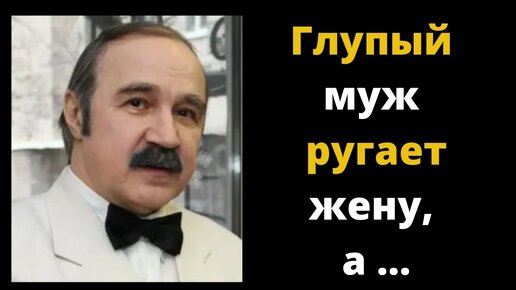 Глупый муж ругает жену, а ...